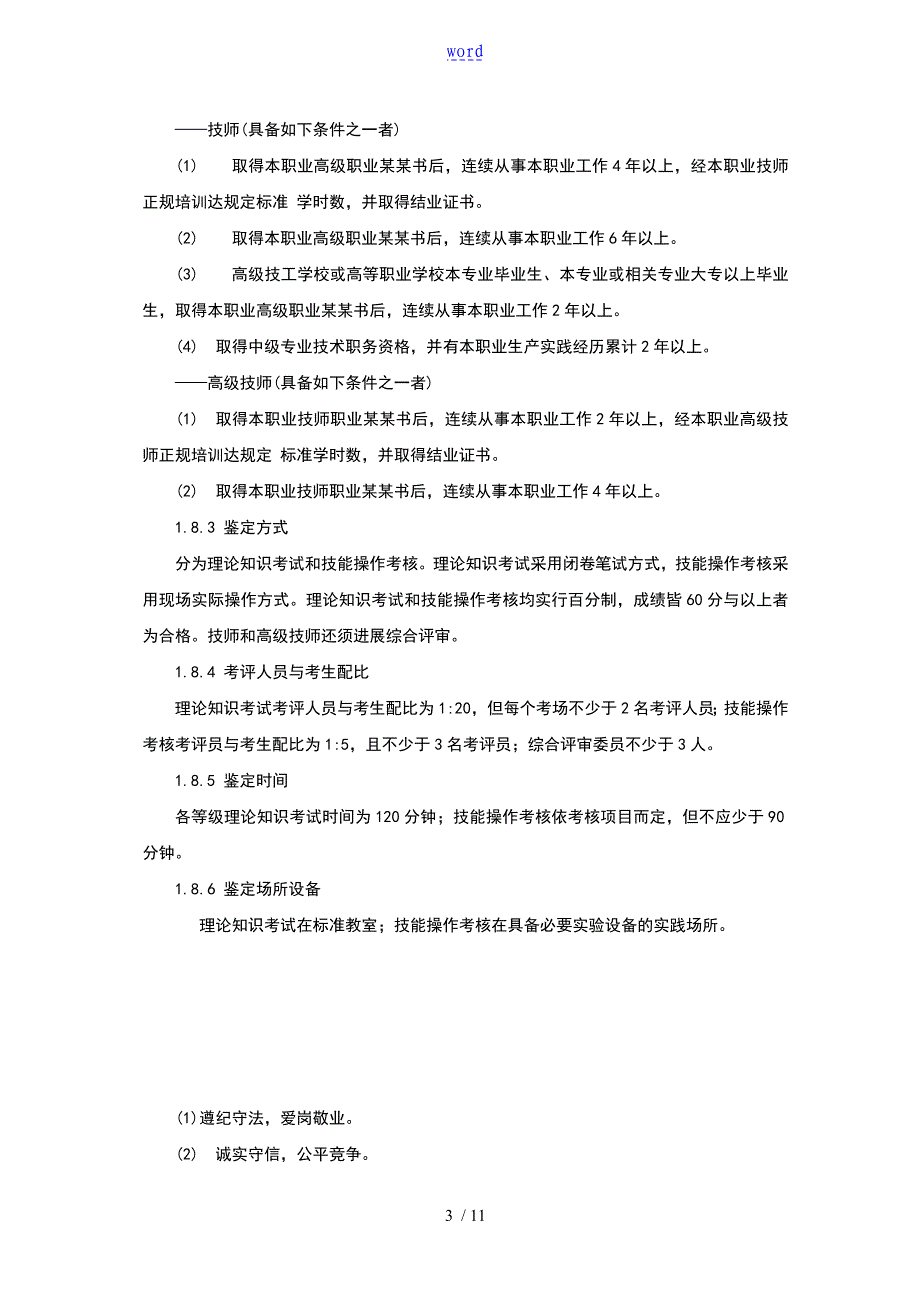 word

——技师(具备如下条件之一者)

(1)　取得本职业高级职业某某书后，连续从事本职业工作 4 年以上，经本职业技师正规培训达规定标准 学时数，并取得结业证书。

(2)　取得本职业高级职业某某书后，连续从事本职业工作 6 年以上。

(3)　高级技工学校或高等职业学校本专业毕业生、本专业或相关专业大专以上毕业生，取得本职业高级职业某某书后，连续从事本职业工作 2 年以上。

(4)　取得中级专业技术职务资格，并有本职业生产实践经历累计 2 年以上。

——高级技师(具备如下条件之一者)

(1)　取得本职业技师职业某某书后，连续从事本职业工作 2 年以上，经本职业高级技师正规培训达规定 标准学时数，并取得结业证书。

(2)　取得本职业技师职业某某书后，连续从事本职业工作 4 年以上。

1.8.3 鉴定方式

分为理论知识考试和技能操作考核。理论知识考试采用闭卷笔试方式，技能操作考核采用现场实际操作方式。理论知识考试和技能操作考核均实行百分制，成绩皆 60 分与以上者为合格。技师和高级技师还须进展综合评审。

1.8.4 考评人员与考生配比

理论知识考试考评人员与考生配比为 1:20，但每个考场不少于 2 名考评人员；技能操作考核考评员与考生配比为 1:5，且不少于 3 名考评员；综合评审委员不少于 3 人。

1.8.5 鉴定时间

各等级理论知识考试时间为 120 分钟；技能操作考核依考核项目而定，但不应少于 90 分钟。

1.8.6 鉴定场所设备

理论知识考试在标准教室；技能操作考核在具备必要实验设备的实践场所。

(1)遵纪守法，爱岗敬业。

(2)　诚实守信，公平竞争。

3 / 11